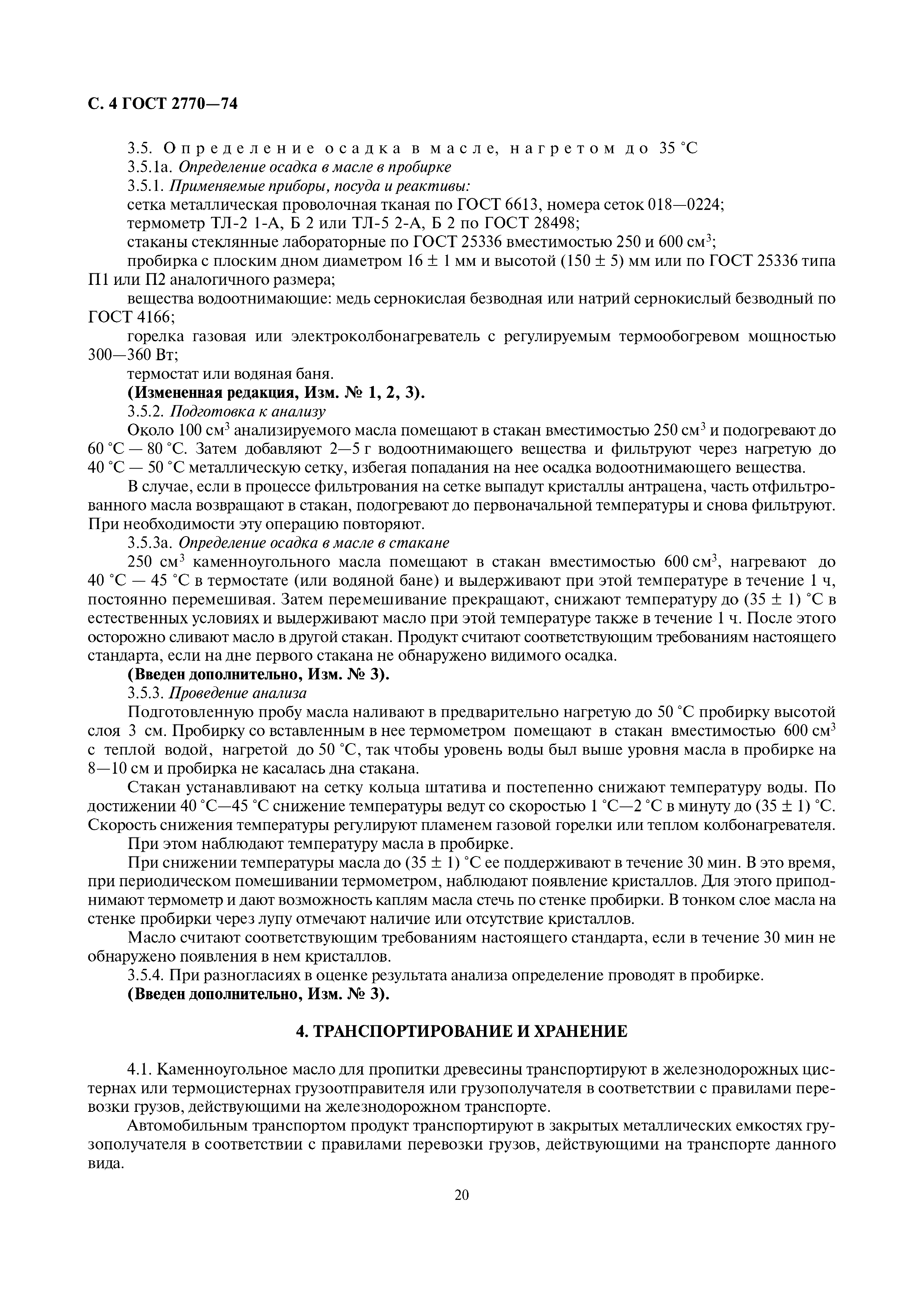 С. 4 ГОСТ 2770—74

3.5. Определение осадка в масле, нагретом до 35 °С

3.5.1а. Определение осадка в масле в пробирке

3.5.1. Применяемые приборы, посуда и реактивы:

сетка металлическая проволочная тканая по ГОСТ 6613, номера сеток 018—0224;

термометр ТЛ-2 1-А, Б 2 или ТЛ-5 2-А, Б 2 по ГОСТ 28498;

стаканы стеклянные лабораторные по ГОСТ 25336 вместимостью 250 и 600 см$^3$;

пробирка с плоским дном диаметром 16 ± 1 мм и высотой (150 ± 5) мм или по ГОСТ 25336 типа П1 или П2 аналогичного размера;

вещества водоотнимающие: медь сернокислая безводная или натрий сернокислый безводный по ГОСТ 4166;

горелка газовая или электроколбонагреватель с регулируемым термообогревом мощностью 300—360 Вт;

термостат или водяная баня.

(Измененная редакция, Изм. № 1, 2, 3).

3.5.2. Подготовка к анализу

Около 100 см$^3$ анализируемого масла помещают в стакан вместимостью 250 см$^3$ и подогревают до 60 °С — 80 °С. Затем добавляют 2—5 г водоотнимающего вещества и фильтруют через нагретую до 40 °С — 50 °С металлическую сетку, избегая попадания на нее осадка водоотнимающего вещества.

В случае, если в процессе фильтрования на сетке выпадут кристаллы антрацена, часть отфильтрованного масла возвращают в стакан, подогревают до первоначальной температуры и снова фильтруют. При необходимости эту операцию повторяют.

3.5.3а. Определение осадка в масле в стакане

250 см$^3$ каменноугольного масла помещают в стакан вместимостью 600 см$^3$, нагревают до 40 °С — 45 °С в термостате (или водяной бане) и выдерживают при этой температуре в течение 1 ч, постоянно перемешивая. Затем перемешивание прекращают, снижают температуру до (35 ± 1) °С в естественных условиях и выдерживают масло при этой температуре также в течение 1 ч. После этого осторожно сливают масло в другой стакан. Продукт считают соответствующим требованиям настоящего стандарта, если на дне первого стакана не обнаружено видимого осадка.

(Введен дополнительно, Изм. № 3).

3.5.3. Проведение анализа

Подготовленную пробу масла наливают в предварительно нагретую до 50 °С пробирку высотой слоя 3 см. Пробирку со вставленным в нее термометром помещают в стакан вместимостью 600 см$^3$ с теплой водой, нагретой до 50 °С, так чтобы уровень воды был выше уровня масла в пробирке на 8—10 см и пробирка не касалась дна стакана.

Стакан устанавливают на сетку кольца штатива и постепенно снижают температуру воды. По достижении 40 °С—45 °С снижение температуры ведут со скоростью 1 °С—2 °С в минуту до (35 ± 1) °С. Скорость снижения температуры регулируют пламенем газовой горелки или теплом колбонагревателя.

При этом наблюдают температуру масла в пробирке.

При снижении температуры масла до (35 ± 1) °С ее поддерживают в течение 30 мин. В это время, при периодическом помешивании термометром, наблюдают появление кристаллов. Для этого приподнимают термометр и дают возможность каплям масла стечь по стенке пробирки. В тонком слое масла на стенке пробирки через лупу отмечают наличие или отсутствие кристаллов.

Масло считают соответствующим требованиям настоящего стандарта, если в течение 30 мин не обнаружено появления в нем кристаллов.

3.5.4. При разногласиях в оценке результата анализа определение проводят в пробирке.

(Введен дополнительно, Изм. № 3).

4. ТРАНСПОРТИРОВАНИЕ И ХРАНЕНИЕ

4.1. Каменноугольное масло для пропитки древесины транспортируют в железнодорожных цистернах или термоцистернах грузоотправителя или грузополучателя в соответствии с правилами перевозки грузов, действующими на железнодорожном транспорте.

Автомобильным транспортом продукт транспортируют в закрытых металлических емкостях грузополучателя в соответствии с правилами перевозки грузов, действующими на транспорте данного вида.

20